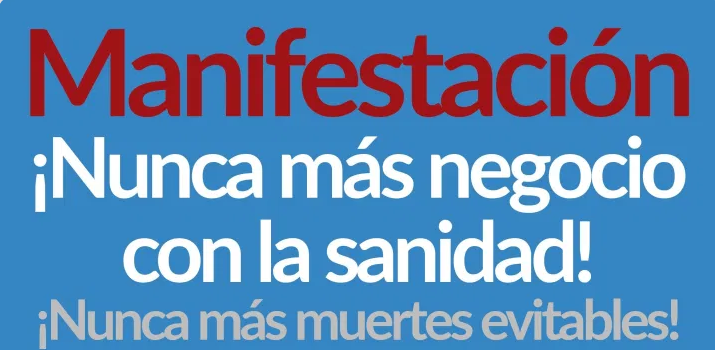 Manifestación
¡Nunca más negocio con la sanidad!
¡Nunca más muertes evitables!